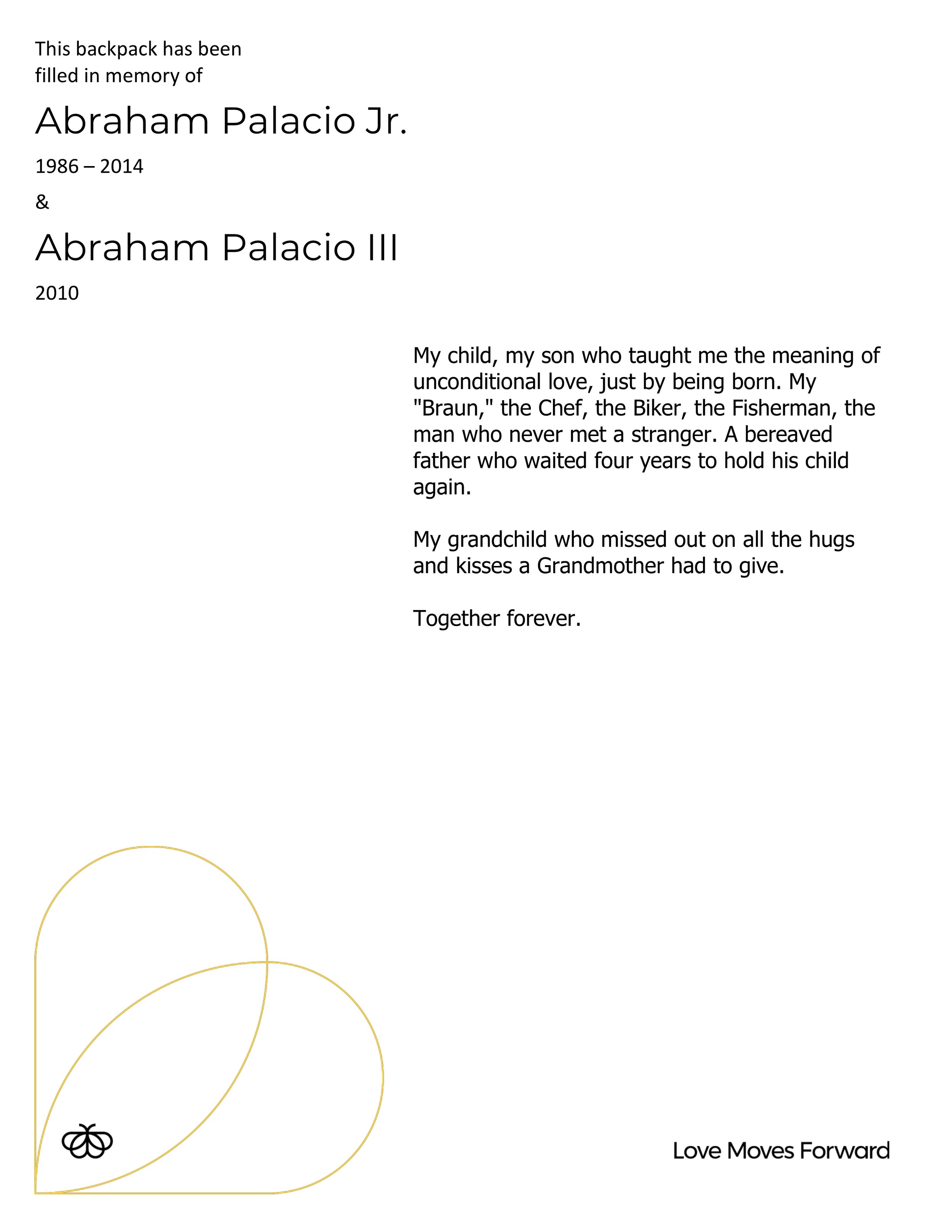 This backpack has been filled in memory of

Abraham Palacio Jr.

1986 – 2014

&

Abraham Palacio III

2010

My child, my son who taught me the meaning of unconditional love, just by being born. My "Braun," the Chef, the Biker, the Fisherman, the man who never met a stranger. A bereaved father who waited four years to hold his child again.

My grandchild who missed out on all the hugs and kisses a Grandmother had to give.

Together forever.

Love Moves Forward